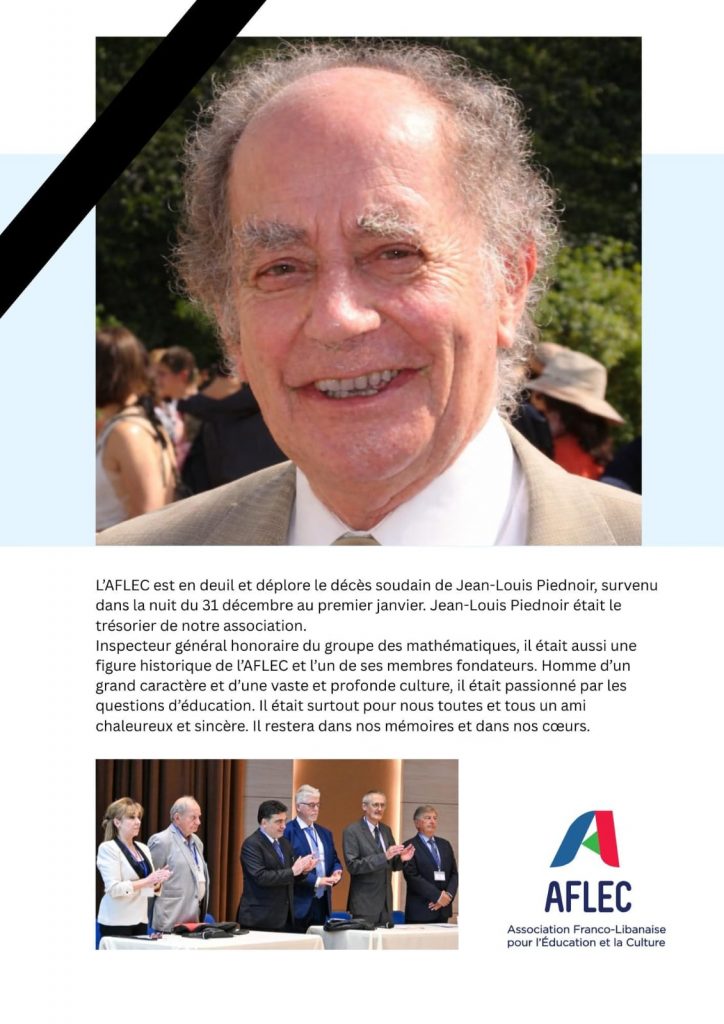 L'AFLEC est en deuil et déplore le décès soudain de Jean-Louis Piednoir, survenu dans la nuit du 31 décembre au premier janvier. Jean-Louis Piednoir était le trésorier de notre association.

Inspecteur général honoraire du groupe des mathématiques, il était aussi une figure historique de l'AFLEC et l'un de ses membres fondateurs. Homme d'un grand caractère et d'une vaste et profonde culture, il était passionné par les questions d'éducation. Il était surtout pour nous toutes et tous un ami chaleureux et sincère. Il restera dans nos mémoires et dans nos cœurs.

AFLEC
Association Franco-Libanaise
pour l'Éducation et la Culture